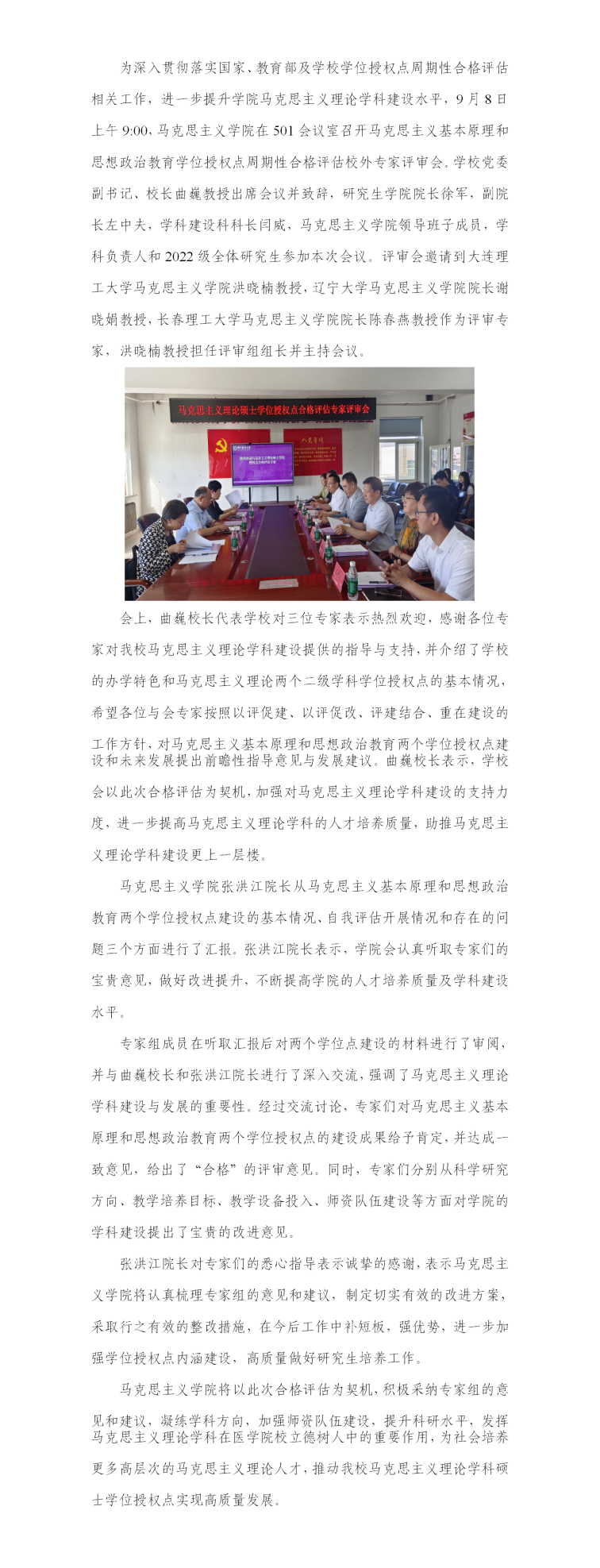 为深入贯彻落实国家、教育部及学校学位授权点周期性合格评估相关工作，进一步提升学院马克思主义理论学科建设水平，9月8日上午9:00，马克思主义学院在501会议室召开马克思主义基本原理和思想政治教育学位授权点周期性合格评估校外专家评审会。学校党委副书记、校长曲巍教授出席会议并致辞，研究生学院院长徐军，副院长左中夫，学科建设科科长闫威，马克思主义学院领导班子成员，学科负责人和2022级全体研究生参加本次会议。评审会邀请到大连理工大学马克思主义学院洪晓楠教授，辽宁大学马克思主义学院院长谢晓娟教授，长春理工大学马克思主义学院院长陈春燕教授作为评审专家，洪晓楠教授担任评审组组长并主持会议。

马克思主义理论硕士学位授权点合格评估专家评审会

会上，曲巍校长代表学校对三位专家表示热烈欢迎，感谢各位专家对我校马克思主义理论学科建设提供的指导与支持，并介绍了学校的办学特色和马克思主义理论两个二级学科学位授权点的基本情况，希望各位与会专家按照以评促建、以评促改、评建结合、重在建设的工作方针，对马克思主义基本原理和思想政治教育两个学位授权点建设和未来发展提出前瞻性指导意见与发展建议。曲巍校长表示，学校会以此次合格评估为契机，加强对马克思主义理论学科建设的支持力度，进一步提高马克思主义理论学科的人才培养质量，助推马克思主义理论学科建设更上一层楼。

马克思主义学院张洪江院长从马克思主义基本原理和思想政治教育两个学位授权点建设的基本情况、自我评估开展情况和存在的问题三个方面进行了汇报。张洪江院长表示，学院会认真听取专家们的宝贵意见，做好改进提升，不断提高学院的人才培养质量及学科建设水平。

专家组成员在听取汇报后对两个学位点建设的材料进行了审阅，并与曲巍校长和张洪江院长进行了深入交流，强调了马克思主义理论学科建设与发展的重要性。经过交流讨论，专家们对马克思主义基本原理和思想政治教育两个学位授权点的建设成果给予肯定，并达成一致意见，给出了“合格”的评审意见。同时，专家们分别从科学研究方向、教学培养目标、教学设备投入、师资队伍建设等方面对学院的学科建设提出了宝贵的改进意见。

张洪江院长对专家们的悉心指导表示诚挚的感谢，表示马克思主义学院将认真梳理专家组的意见和建议，制定切实有效的改进方案，采取行之有效的整改措施，在今后工作中补短板、强优势，进一步加强学位授权点内涵建设，高质量做好研究生培养工作。

马克思主义学院将以此次合格评估为契机，积极采纳专家组的意见和建议，凝练学科方向，加强师资队伍建设，提升科研水平，发挥马克思主义理论学科在医学院校立德树人中的重要作用，为社会培养更多高层次的马克思主义理论人才，推动我校马克思主义理论学科硕士学位授权点实现高质量发展。